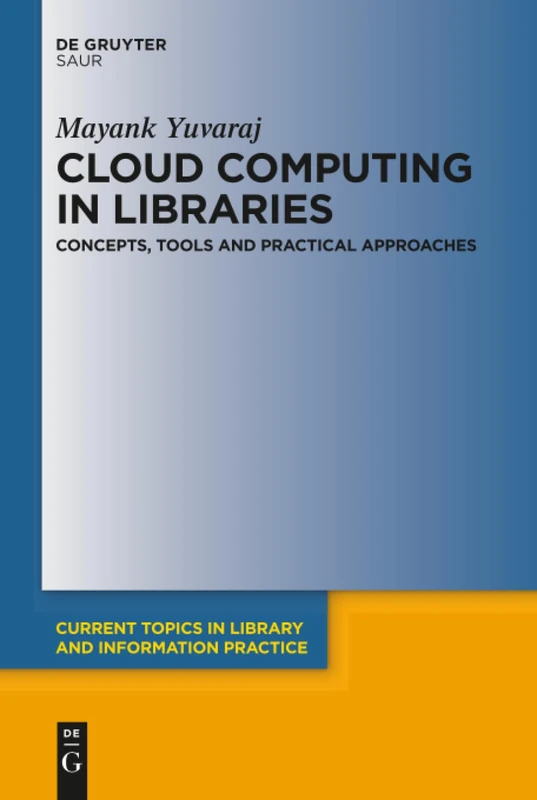 DE GRUYTER
SAUR

Mayank Yuvaraj

CLOUD COMPUTING IN LIBRARIES

CONCEPTS, TOOLS AND PRACTICAL APPROACHES

CURRENT TOPICS IN LIBRARY AND INFORMATION PRACTICE

DE
G